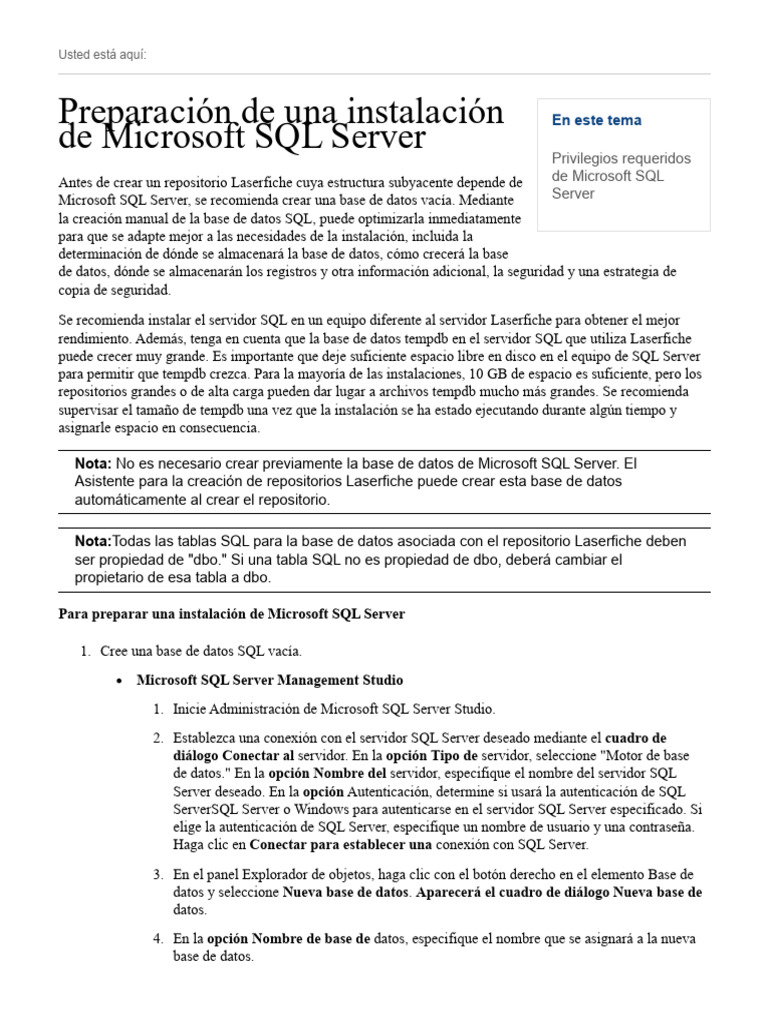 Usted está aquí:

Preparación de una instalación de Microsoft SQL Server

En este tema

Privilegios requeridos de Microsoft SQL Server

Antes de crear un repositorio Laserfiche cuya estructura subyacente depende de Microsoft SQL Server, se recomienda crear una base de datos vacía. Mediante la creación manual de la base de datos SQL, puede optimizarla inmediatamente para que se adapte mejor a las necesidades de la instalación, incluida la determinación de dónde se almacenará la base de datos, cómo crecerá la base de datos, dónde se almacenarán los registros y otra información adicional, la seguridad y una estrategia de copia de seguridad.

Se recomienda instalar el servidor SQL en un equipo diferente al servidor Laserfiche para obtener el mejor rendimiento. Además, tenga en cuenta que la base de datos tempdb en el servidor SQL que utiliza Laserfiche puede crecer muy grande. Es importante que deje suficiente espacio libre en disco en el equipo de SQL Server para permitir que tempdb crezca. Para la mayoría de las instalaciones, 10 GB de espacio es suficiente, pero los repositorios grandes o de alta carga pueden dar lugar a archivos tempdb mucho más grandes. Se recomienda supervisar el tamaño de tempdb una vez que la instalación se ha estado ejecutando durante algún tiempo y asignarle espacio en consecuencia.

Nota: No es necesario crear previamente la base de datos de Microsoft SQL Server. El Asistente para la creación de repositorios Laserfiche puede crear esta base de datos automáticamente al crear el repositorio.

Nota:Todas las tablas SQL para la base de datos asociada con el repositorio Laserfiche deben ser propiedad de "dbo." Si una tabla SQL no es propiedad de dbo, deberá cambiar el propietario de esa tabla a dbo.

Para preparar una instalación de Microsoft SQL Server

1. Cree una base de datos SQL vacía.

• Microsoft SQL Server Management Studio

1. Inicie Administración de Microsoft SQL Server Studio.

2. Establezca una conexión con el servidor SQL Server deseado mediante el cuadro de diálogo Conectar al servidor. En la opción Tipo de servidor, seleccione "Motor de base de datos." En la opción Nombre del servidor, especifique el nombre del servidor SQL Server deseado. En la opción Autenticación, determine si usará la autenticación de SQL ServerSQL Server o Windows para autenticarse en el servidor SQL Server especificado. Si elige la autenticación de SQL Server, especifique un nombre de usuario y una contraseña. Haga clic en Conectar para establecer una conexión con SQL Server.

3. En el panel Explorador de objetos, haga clic con el botón derecho en el elemento Base de datos y seleccione Nueva base de datos. Aparecerá el cuadro de diálogo Nueva base de datos.

4. En la opción Nombre de base de datos, especifique el nombre que se asignará a la nueva base de datos.